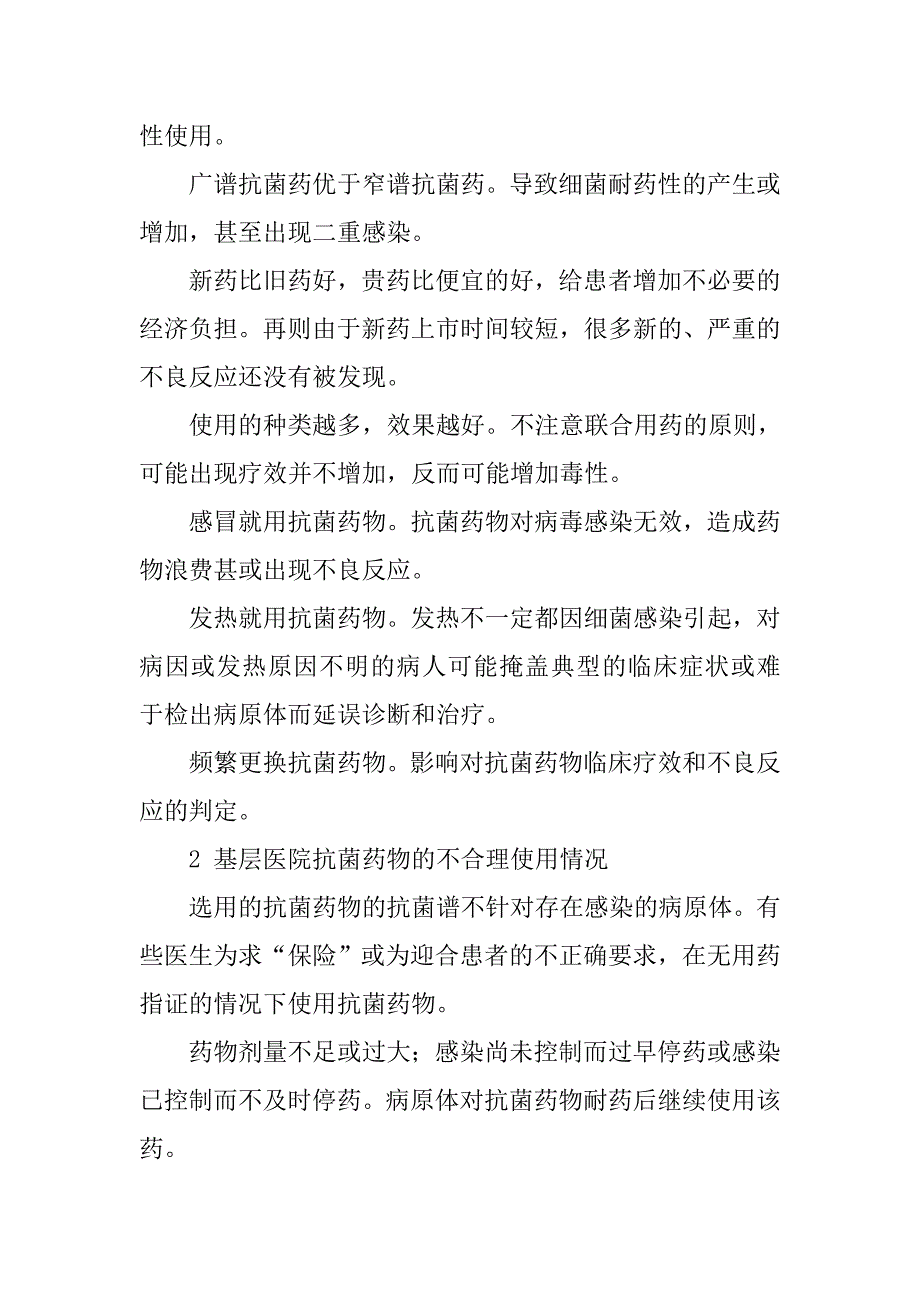 性使用。

广谱抗菌药优于窄谱抗菌药。导致细菌耐药性的产生或增加，甚至出现二重感染。

新药比旧药好，贵药比便宜的好，给患者增加不必要的经济负担。再则由于新药上市时间较短，很多新的、严重的不良反应还没有被发现。

使用的种类越多，效果越好。不注意联合用药的原则，可能出现疗效并不增加，反而可能增加毒性。

感冒就用抗菌药物。抗菌药物对病毒感染无效，造成药物浪费甚或出现不良反应。

发热就用抗菌药物。发热不一定都因细菌感染引起，对病因或发热原因不明的病人可能掩盖典型的临床症状或难于检出病原体而延误诊断和治疗。

频繁更换抗菌药物。影响对抗菌药物临床疗效和不良反应的判定。

2 基层医院抗菌药物的不合理使用情况

选用的抗菌药物的抗菌谱不针对存在感染的病原体。有些医生为求“保险”或为迎合患者的不正确要求，在无用药指证的情况下使用抗菌药物。

药物剂量不足或过大；感染尚未控制而过早停药或感染已控制而不及时停药。病原体对抗菌药物耐药后继续使用该药。